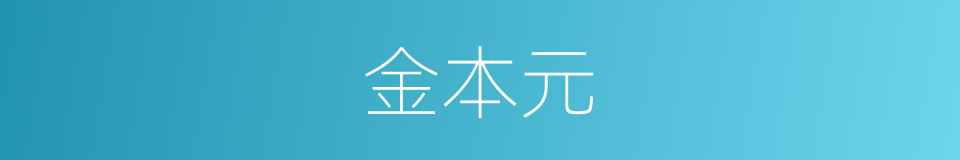 金本元